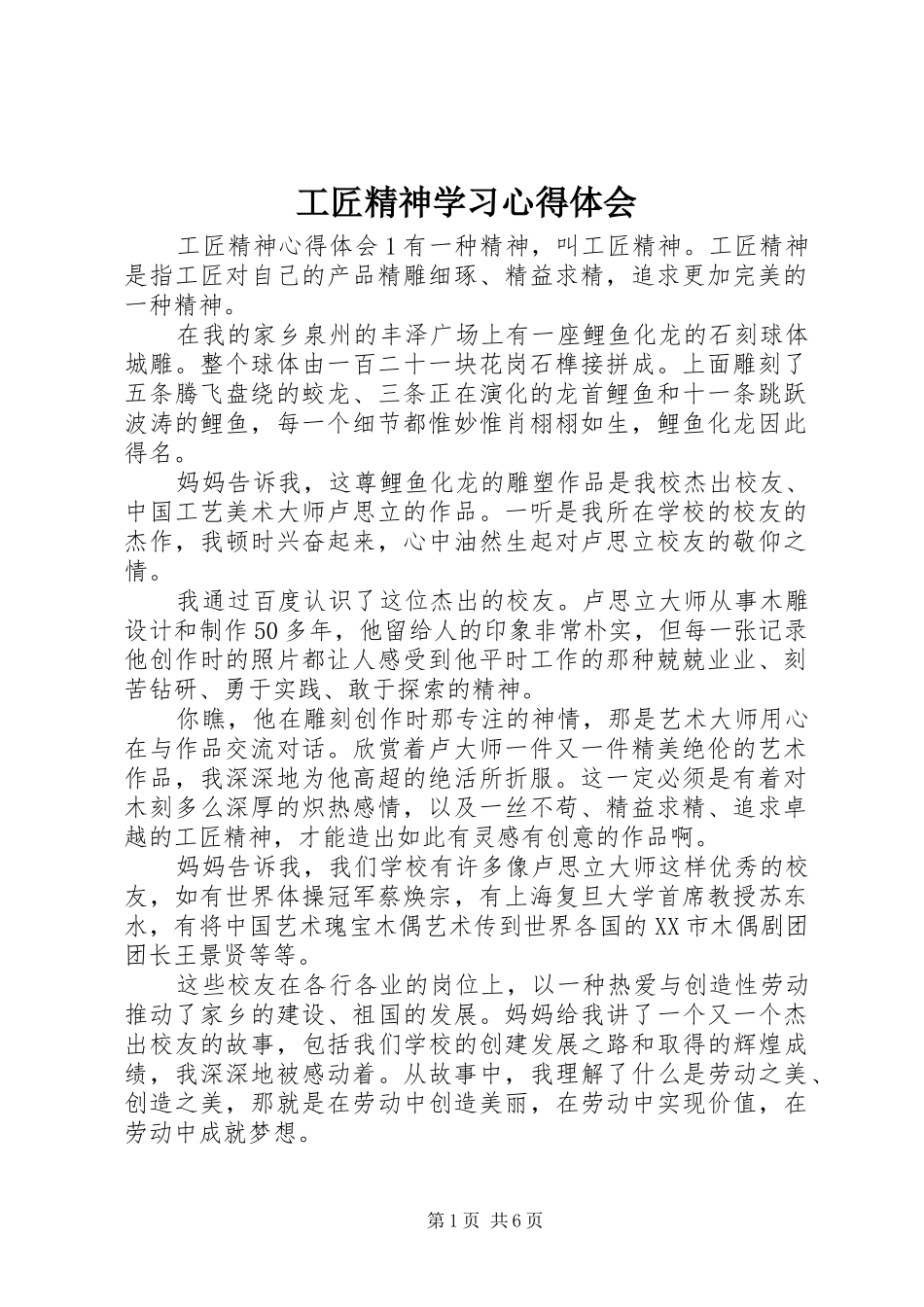 工匠精神学习心得体会

工匠精神心得体会1有一种精神，叫工匠精神。工匠精神是指工匠对自己的产品精雕细琢、精益求精，追求更加完美的一种精神。

在我的家乡泉州的丰泽广场上有一座鲤鱼化龙的石刻球体城雕。整个球体由一百二十一块花岗石榫接拼成。上面雕刻了五条腾飞盘绕的蛟龙、三条正在演化的龙首鲤鱼和十一条跳跃波涛的鲤鱼，每一个细节都惟妙惟肖栩栩如生，鲤鱼化龙因此得名。

妈妈告诉我，这尊鲤鱼化龙的雕塑作品是我校杰出校友、中国工艺美术大师卢思立的作品。一听是我所在学校的校友的杰作，我顿时兴奋起来，心中油然生起对卢思立校友的敬仰之情。

我通过百度认识了这位杰出的校友。卢思立大师从事木雕设计和制作50多年，他留给人的印象非常朴实，但每一张记录他创作时的照片都让人感受到他平时工作的那种兢兢业业、刻苦钻研、勇于实践、敢于探索的精神。

你瞧，他在雕刻创作时那专注的神情，那是艺术大师用心在与作品交流对话。欣赏着卢大师一件又一件精美绝伦的艺术作品，我深深地为他高超的绝活所折服。这一定必须是有着对木刻多么深厚的炽热感情，以及一丝不苟、精益求精、追求卓越的工匠精神，才能造出如此有灵感有创意的作品啊。

妈妈告诉我，我们学校有许多像卢思立大师这样优秀的校友，如有世界体操冠军蔡焕宗，有上海复旦大学首席教授苏东水，有将中国艺术瑰宝木偶艺术传到世界各国的XX市木偶剧团团长王景贤等等。

这些校友在各行各业的岗位上，以一种热爱与创造性劳动推动了家乡的建设、祖国的发展。妈妈给我讲了一个又一个杰出校友的故事，包括我们学校的创建发展之路和取得的辉煌成绩，我深深地被感动着。从故事中，我理解了什么是劳动之美、创造之美，那就是在劳动中创造美丽，在劳动中实现价值，在劳动中成就梦想。

第1页 共6页